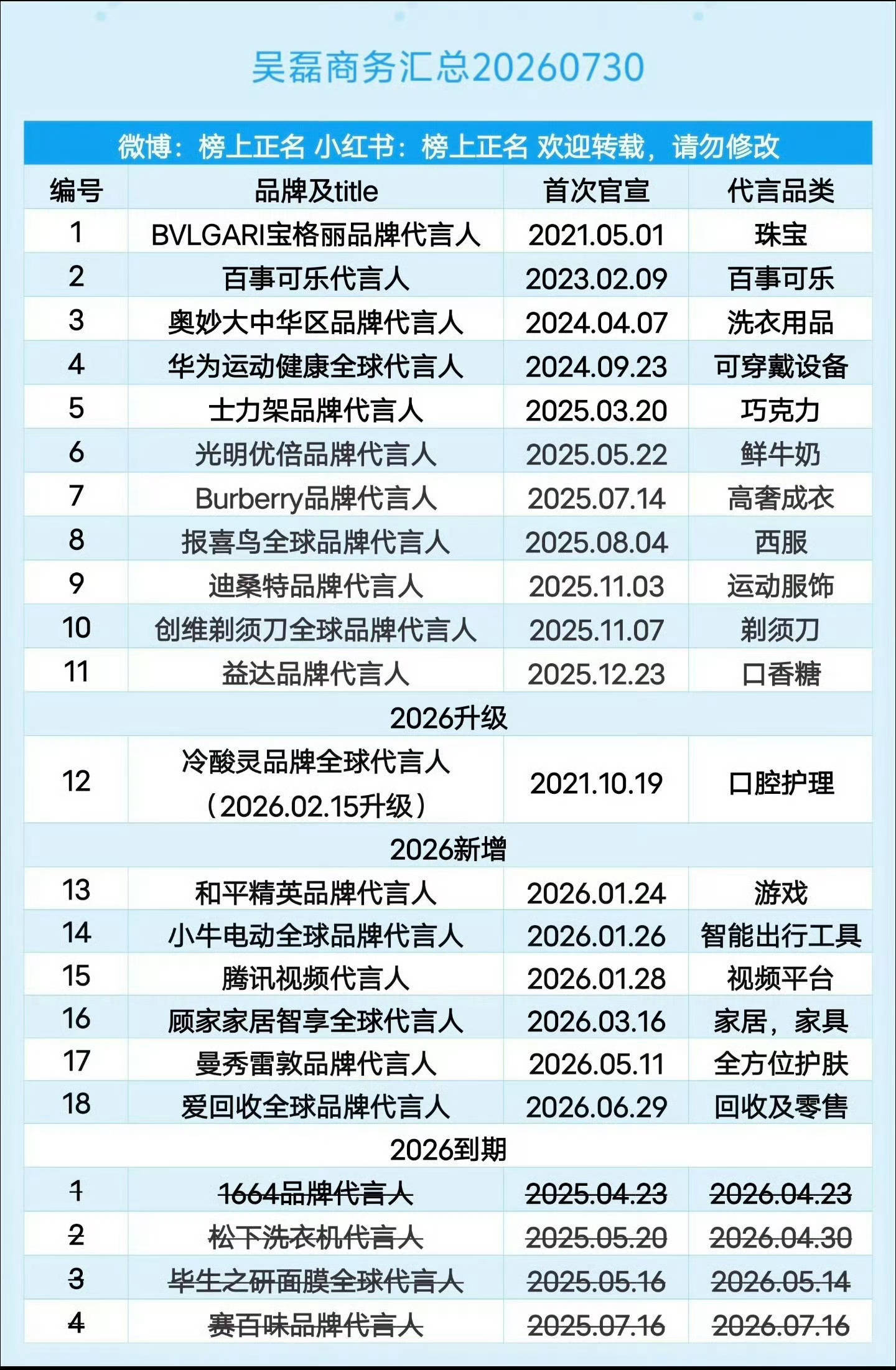 吴磊商务汇总20260730

微博：榜上正名 小红书：榜上正名 欢迎转载，请勿修改

| 编号 | 品牌及title | 首次官宣 | 代言品类 |
|---|---|---|---|
| 1 | BVLGARI宝格丽品牌代言人 | 2021.05.01 | 珠宝 |
| 2 | 百事可乐代言人 | 2023.02.09 | 百事可乐 |
| 3 | 奥妙大中华区品牌代言人 | 2024.04.07 | 洗衣用品 |
| 4 | 华为运动健康全球代言人 | 2024.09.23 | 可穿戴设备 |
| 5 | 士力架品牌代言人 | 2025.03.20 | 巧克力 |
| 6 | 光明优倍品牌代言人 | 2025.05.22 | 鲜牛奶 |
| 7 | Burberry品牌代言人 | 2025.07.14 | 高奢成衣 |
| 8 | 报喜鸟全球品牌代言人 | 2025.08.04 | 西服 |
| 9 | 迪桑特品牌代言人 | 2025.11.03 | 运动服饰 |
| 10 | 创维剃须刀全球品牌代言人 | 2025.11.07 | 剃须刀 |
| 11 | 益达品牌代言人 | 2025.12.23 | 口香糖 |
| 2026升级 | | | |
| 12 | 冷酸灵品牌全球代言人（2026.02.15升级） | 2021.10.19 | 口腔护理 |
| 2026新增 | | | |
| 13 | 和平精英品牌代言人 | 2026.01.24 | 游戏 |
| 14 | 小牛电动全球品牌代言人 | 2026.01.26 | 智能出行工具 |
| 15 | 腾讯视频代言人 | 2026.01.28 | 视频平台 |
| 16 | 顾家家居智享全球代言人 | 2026.03.16 | 家居，家具 |
| 17 | 曼秀雷敦品牌代言人 | 2026.05.11 | 全方位护肤 |
| 18 | 爱回收全球品牌代言人 | 2026.06.29 | 回收及零售 |
| 2026到期 | | | |
| 1 | 1664品牌代言人 | 2025.04.23 | 2026.04.23 |
| 2 | 松下洗衣机代言人 | 2025.05.20 | 2026.04.30 |
| 3 | 毕生之研面膜全球代言人 | 2025.05.16 | 2026.05.14 |
| 4 | 赛百味品牌代言人 | 2025.07.16 | 2026.07.16 |